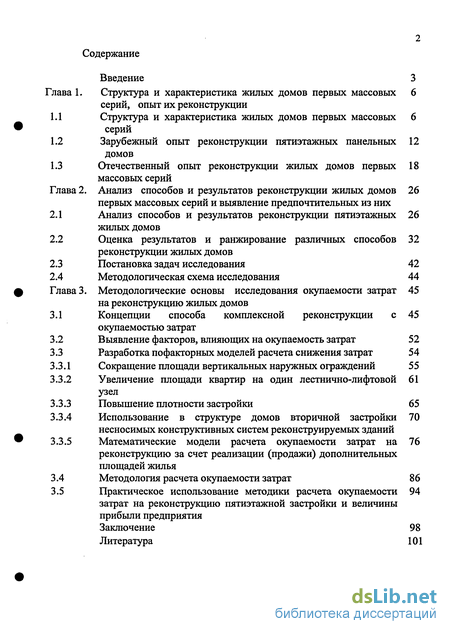 2

Содержание

| | | |
|---|---|---|
| | Введение | 3 |
| Глава 1. | Структура и характеристика жилых домов первых массовых серий, опыт их реконструкции | 6 |
| 1.1 | Структура и характеристика жилых домов первых массовых серий | 6 |
| 1.2 | Зарубежный опыт реконструкции пятиэтажных панельных домов | 12 |
| 1.3 | Отечественный опыт реконструкции жилых домов первых массовых серий | 18 |
| Глава 2. | Анализ способов и результатов реконструкции жилых домов первых массовых серий и выявление предпочтительных из них | 26 |
| 2.1 | Анализ способов и результатов реконструкции пятиэтажных жилых домов | 26 |
| 2.2 | Оценка результатов и ранжирование различных способов реконструкции жилых домов | 32 |
| 2.3 | Постановка задач исследования | 42 |
| 2.4 | Методологическая схема исследования | 44 |
| Глава 3. | Методологические основы исследования окупаемости затрат на реконструкцию жилых домов | 45 |
| 3.1 | Концепции способа комплексной реконструкции с окупаемостью затрат | 45 |
| 3.2 | Выявление факторов, влияющих на окупаемость затрат | 52 |
| 3.3 | Разработка пофакторных моделей расчета снижения затрат | 54 |
| 3.3.1 | Сокращение площади вертикальных наружных ограждений | 55 |
| 3.3.2 | Увеличение площади квартир на один лестнично-лифтовой узел | 61 |
| 3.3.3 | Повышение плотности застройки | 65 |
| 3.3.4 | Использование в структуре домов вторичной застройки несносимых конструктивных систем реконструируемых зданий | 70 |
| 3.3.5 | Математические модели расчета окупаемости затрат на реконструкцию за счет реализации (продажи) дополнительных площадей жилья | 76 |
| 3.4 | Методология расчета окупаемости затрат | 86 |
| 3.5 | Практическое использование методики расчета окупаемости затрат на реконструкцию пятиэтажной застройки и величины прибыли предприятия | 94 |
| | Заключение | 98 |
| | Литература | 101 |

dsLib.net
библиотека диссертаций